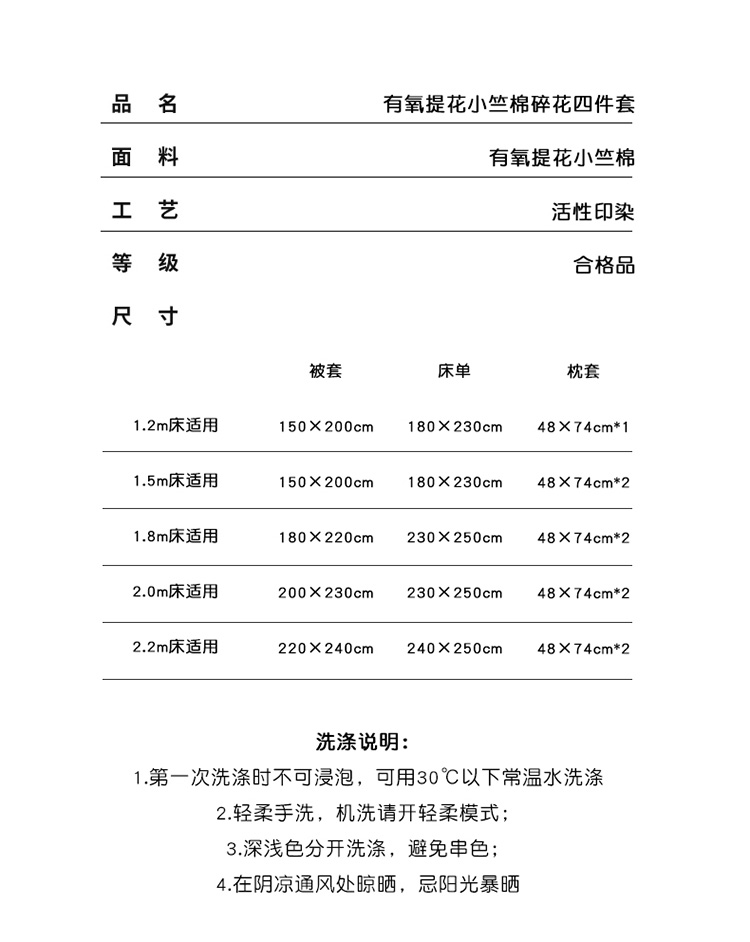 品　名　有氧提花小竺棉碎花四件套

面　料　有氧提花小竺棉

工　艺　活性印染

等　级　合格品

尺　寸

| | 被套 | 床单 | 枕套 |
|---|---|---|---|
| 1.2m床适用 | 150×200cm | 180×230cm | 48×74cm*1 |
| 1.5m床适用 | 150×200cm | 180×230cm | 48×74cm*2 |
| 1.8m床适用 | 180×220cm | 230×250cm | 48×74cm*2 |
| 2.0m床适用 | 200×230cm | 230×250cm | 48×74cm*2 |
| 2.2m床适用 | 220×240cm | 240×250cm | 48×74cm*2 |

洗涤说明：

1.第一次洗涤时不可浸泡，可用30℃以下常温水洗涤

2.轻柔手洗，机洗请开轻柔模式；

3.深浅色分开洗涤，避免串色；

4.在阴凉通风处晾晒，忌阳光暴晒